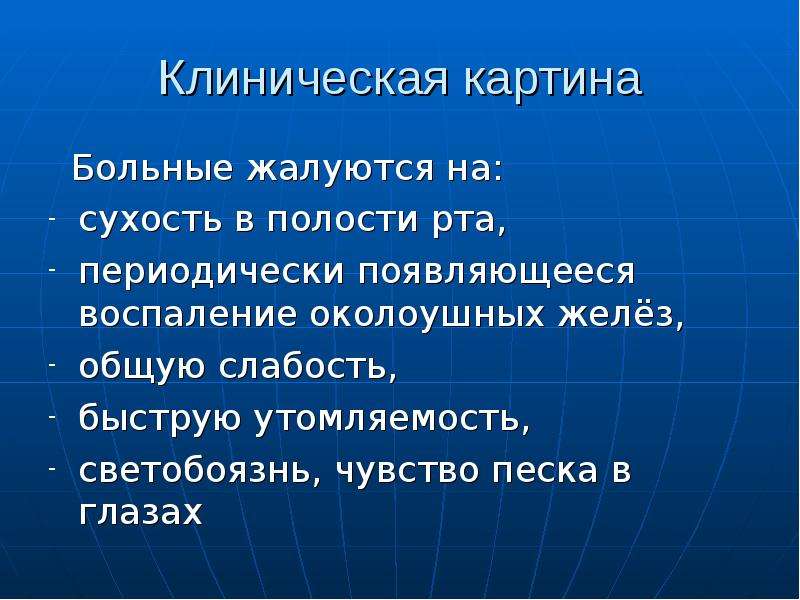 Клиническая картина

Больные жалуются на:

- сухость в полости рта,
- периодически появляющееся воспаление околоушных желёз,
- общую слабость,
- быструю утомляемость,
- светобоязнь, чувство песка в глазах